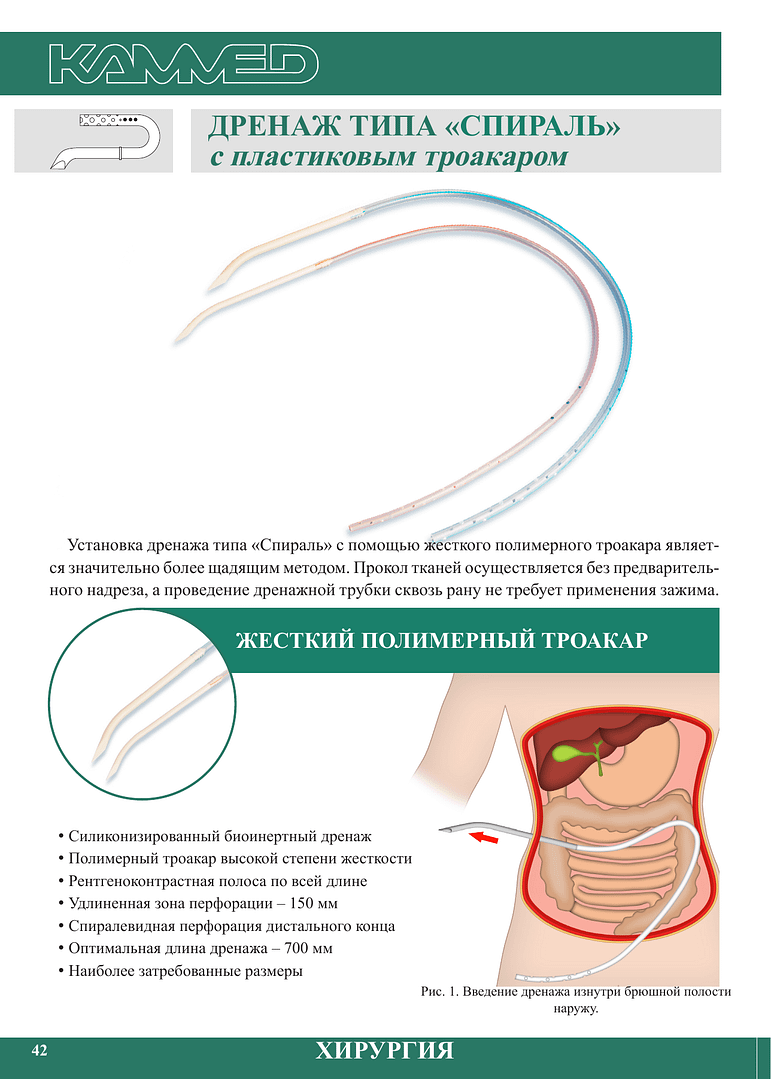 KAMMED

ДРЕНАЖ ТИПА «СПИРАЛЬ»
с пластиковым троакаром

Установка дренажа типа «Спираль» с помощью жесткого полимерного троакара является значительно более щадящим методом. Прокол тканей осуществляется без предварительного надреза, а проведение дренажной трубки сквозь рану не требует применения зажима.

ЖЕСТКИЙ ПОЛИМЕРНЫЙ ТРОАКАР

• Силиконизированный биоинертный дренаж
• Полимерный троакар высокой степени жесткости
• Рентгеноконтрастная полоса по всей длине
• Удлиненная зона перфорации – 150 мм
• Спиралевидная перфорация дистального конца
• Оптимальная длина дренажа – 700 мм
• Наиболее затребованные размеры

Рис. 1. Введение дренажа изнутри брюшной полости наружу.

42

ХИРУРГИЯ